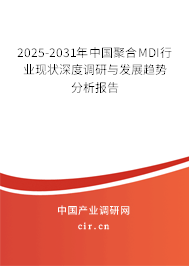 2025-2031年中国聚合MDI行业现状深度调研与发展趋势分析报告

中国产业调研网
cir.cn